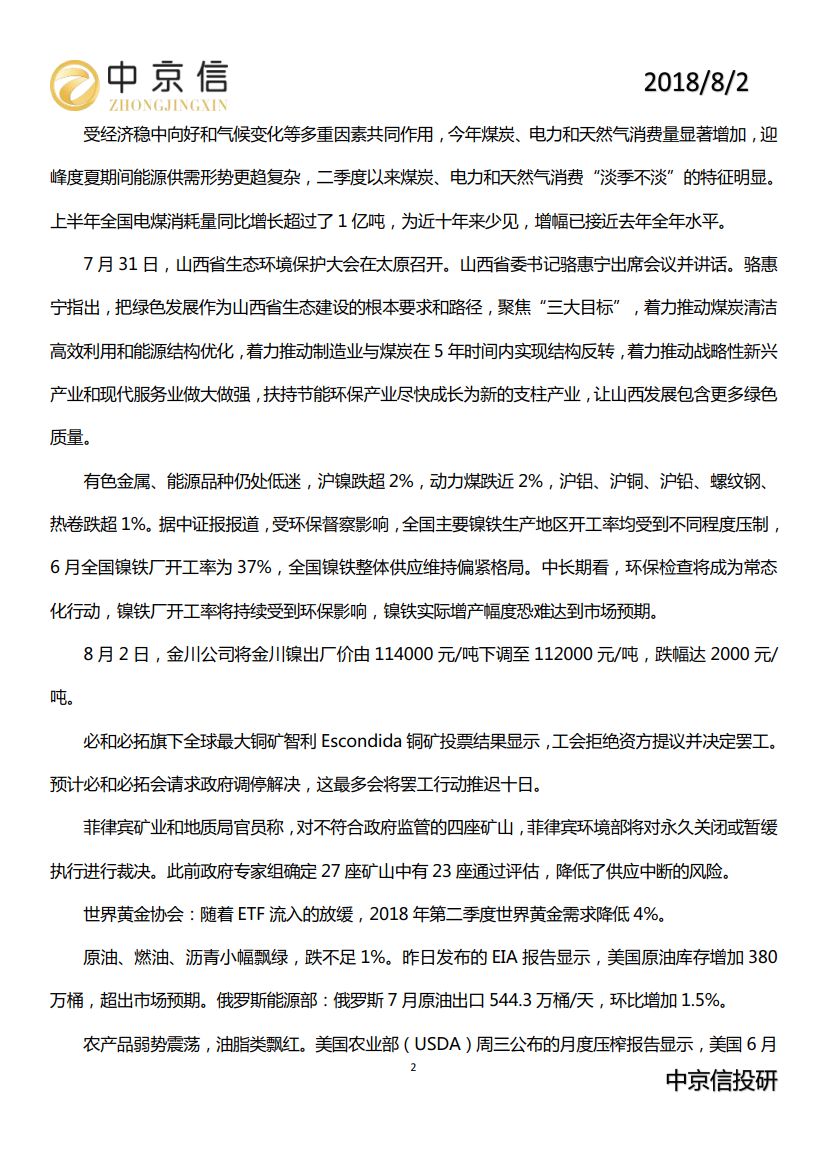 中京信
ZHONGJINGXIN

2018/8/2

受经济稳中向好和气候变化等多重因素共同作用，今年煤炭、电力和天然气消费量显著增加，迎峰度夏期间能源供需形势更趋复杂，二季度以来煤炭、电力和天然气消费“淡季不淡”的特征明显。上半年全国电煤消耗量同比增长超过了 1 亿吨，为近十年来少见，增幅已接近去年全年水平。

7 月 31 日，山西省生态环境保护大会在太原召开。山西省委书记骆惠宁出席会议并讲话。骆惠宁指出，把绿色发展作为山西省生态建设的根本要求和路径，聚焦“三大目标”，着力推动煤炭清洁高效利用和能源结构优化，着力推动制造业与煤炭在 5 年时间内实现结构反转，着力推动战略性新兴产业和现代服务业做大做强，扶持节能环保产业尽快成长为新的支柱产业，让山西发展包含更多绿色质量。

有色金属、能源品种仍处低迷，沪镍跌超 2%，动力煤跌近 2%，沪铝、沪铜、沪铅、螺纹钢、热卷跌超 1%。据中证报报道，受环保督察影响，全国主要镍铁生产地区开工率均受到不同程度压制，6 月全国镍铁厂开工率为 37%，全国镍铁整体供应维持偏紧格局。中长期看，环保检查将成为常态化行动，镍铁厂开工率将持续受到环保影响，镍铁实际增产幅度恐难达到市场预期。

8 月 2 日，金川公司将金川镍出厂价由 114000 元/吨下调至 112000 元/吨，跌幅达 2000 元/吨。

必和必拓旗下全球最大铜矿智利 Escondida 铜矿投票结果显示，工会拒绝资方提议并决定罢工。预计必和必拓会请求政府调停解决，这最多会将罢工行动推迟十日。

菲律宾矿业和地质局官员称，对不符合政府监管的四座矿山，菲律宾环境部将对永久关闭或暂缓执行进行裁决。此前政府专家组确定 27 座矿山中有 23 座通过评估，降低了供应中断的风险。

世界黄金协会：随着 ETF 流入的放缓，2018 年第二季度世界黄金需求降低 4%。

原油、燃油、沥青小幅飘绿，跌不足 1%。昨日发布的 EIA 报告显示，美国原油库存增加 380 万桶，超出市场预期。俄罗斯能源部：俄罗斯 7 月原油出口 544.3 万桶/天，环比增加 1.5%。

农产品弱势震荡，油脂类飘红。美国农业部（USDA）周三公布的月度压榨报告显示，美国 6 月

2

中京信投研